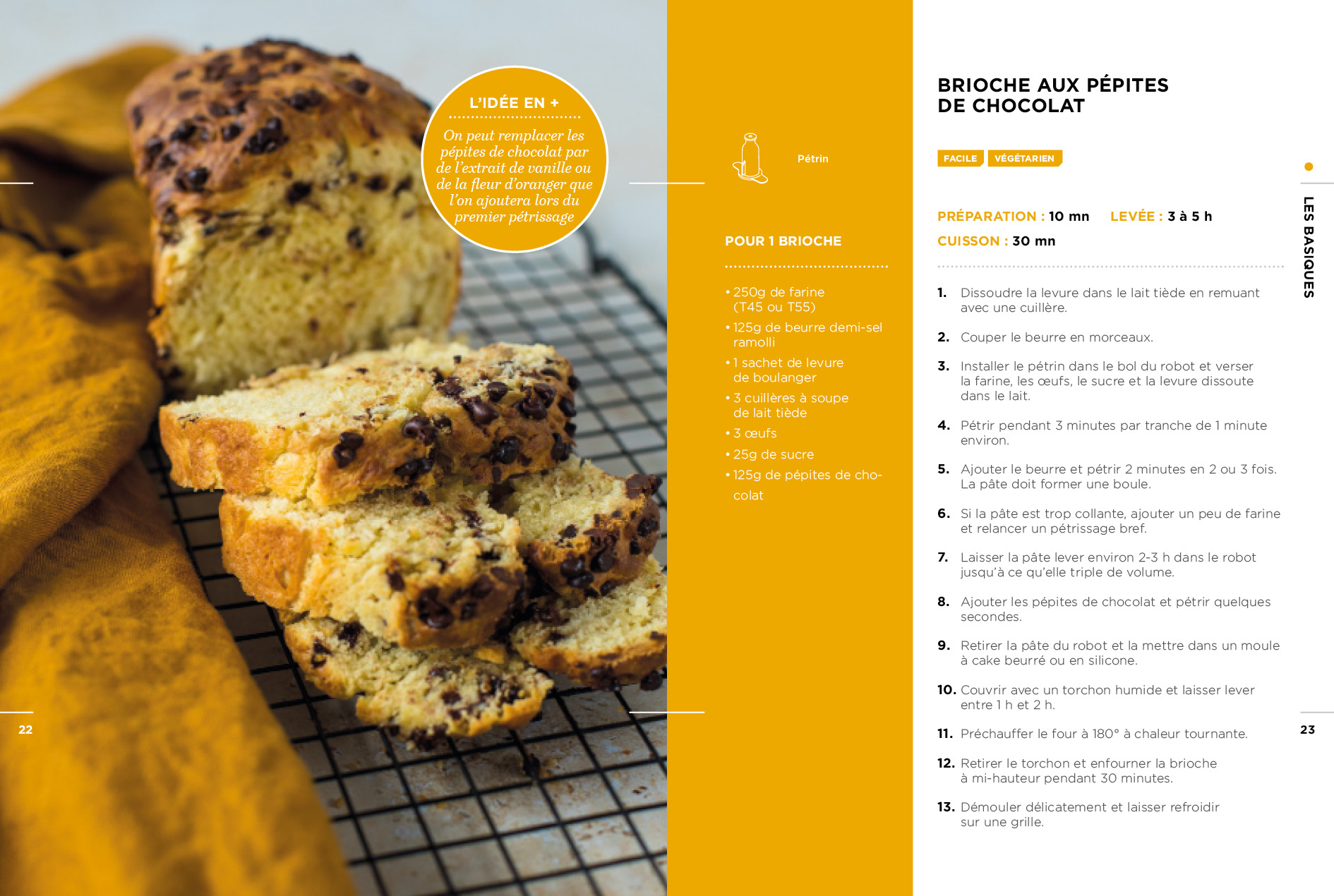 L'IDÉE EN +

On peut remplacer les pépites de chocolat par de l'extrait de vanille ou de la fleur d'oranger que l'on ajoutera lors du premier pétrissage

22

Pétrin

POUR 1 BRIOCHE

• 250g de farine (T45 ou T55)
• 125g de beurre demi-sel ramolli
• 1 sachet de levure de boulanger
• 3 cuillères à soupe de lait tiède
• 3 œufs
• 25g de sucre
• 125g de pépites de chocolat

BRIOCHE AUX PÉPITES DE CHOCOLAT

FACILE VÉGÉTARIEN

PRÉPARATION : 10 mn LEVÉE : 3 à 5 h
CUISSON : 30 mn

1. Dissoudre la levure dans le lait tiède en remuant avec une cuillère.

2. Couper le beurre en morceaux.

3. Installer le pétrin dans le bol du robot et verser la farine, les œufs, le sucre et la levure dissoute dans le lait.

4. Pétrir pendant 3 minutes par tranche de 1 minute environ.

5. Ajouter le beurre et pétrir 2 minutes en 2 ou 3 fois. La pâte doit former une boule.

6. Si la pâte est trop collante, ajouter un peu de farine et relancer un pétrissage bref.

7. Laisser la pâte lever environ 2-3 h dans le robot jusqu'à ce qu'elle triple de volume.

8. Ajouter les pépites de chocolat et pétrir quelques secondes.

9. Retirer la pâte du robot et la mettre dans un moule à cake beurré ou en silicone.

10. Couvrir avec un torchon humide et laisser lever entre 1 h et 2 h.

11. Préchauffer le four à 180° à chaleur tournante.

12. Retirer le torchon et enfourner la brioche à mi-hauteur pendant 30 minutes.

13. Démouler délicatement et laisser refroidir sur une grille.

LES BASIQUES

23